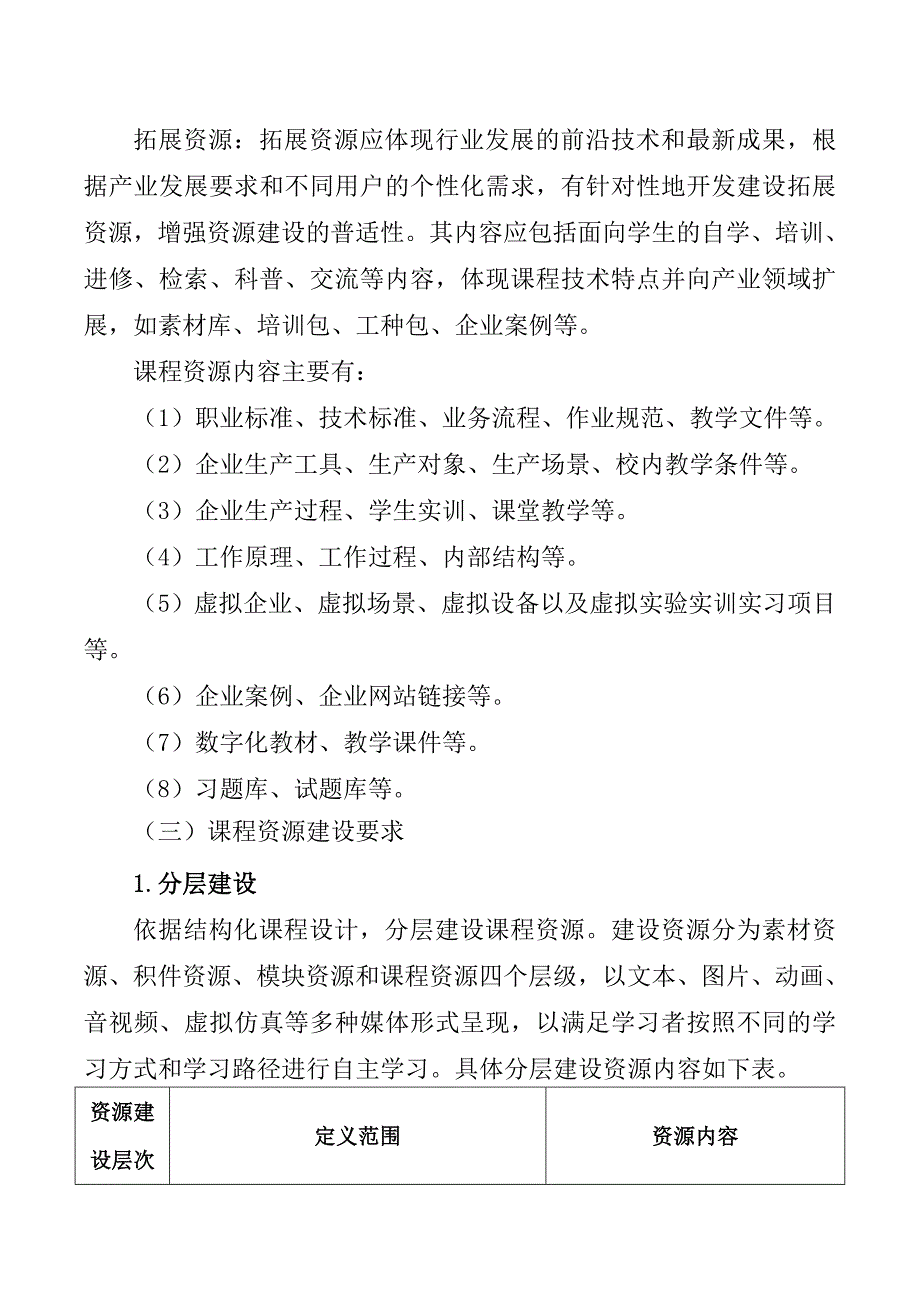 拓展资源：拓展资源应体现行业发展的前沿技术和最新成果，根据产业发展要求和不同用户的个性化需求，有针对性地开发建设拓展资源，增强资源建设的普适性。其内容应包括面向学生的自学、培训、进修、检索、科普、交流等内容，体现课程技术特点并向产业领域扩展，如素材库、培训包、工种包、企业案例等。

课程资源内容主要有：

（1）职业标准、技术标准、业务流程、作业规范、教学文件等。

（2）企业生产工具、生产对象、生产场景、校内教学条件等。

（3）企业生产过程、学生实训、课堂教学等。

（4）工作原理、工作过程、内部结构等。

（5）虚拟企业、虚拟场景、虚拟设备以及虚拟实验实训实习项目等。

（6）企业案例、企业网站链接等。

（7）数字化教材、教学课件等。

（8）习题库、试题库等。

（三）课程资源建设要求

1.分层建设

依据结构化课程设计，分层建设课程资源。建设资源分为素材资源、积件资源、模块资源和课程资源四个层级，以文本、图片、动画、音视频、虚拟仿真等多种媒体形式呈现，以满足学习者按照不同的学习方式和学习路径进行自主学习。具体分层建设资源内容如下表。

| 资源建设层次 | 定义范围 | 资源内容 |
|---|---|---|